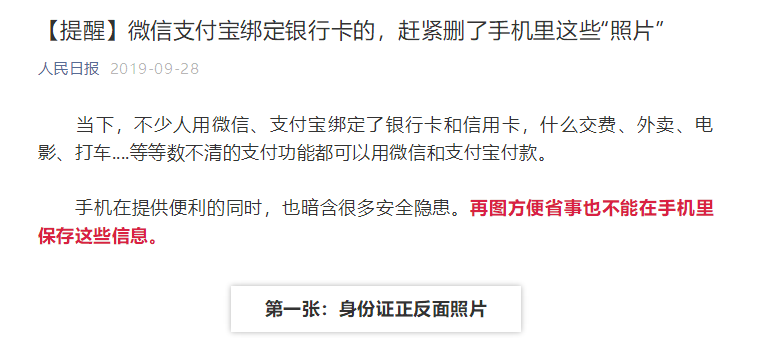 【提醒】微信支付宝绑定银行卡的，赶紧删了手机里这些“照片”

人民日报 2019-09-28

当下，不少人用微信、支付宝绑定了银行卡和信用卡，什么交费、外卖、电影、打车....等等数不清的支付功能都可以用微信和支付宝付款。

手机在提供便利的同时，也暗含很多安全隐患。再图方便省事也不能在手机里保存这些信息。

第一张：身份证正反面照片